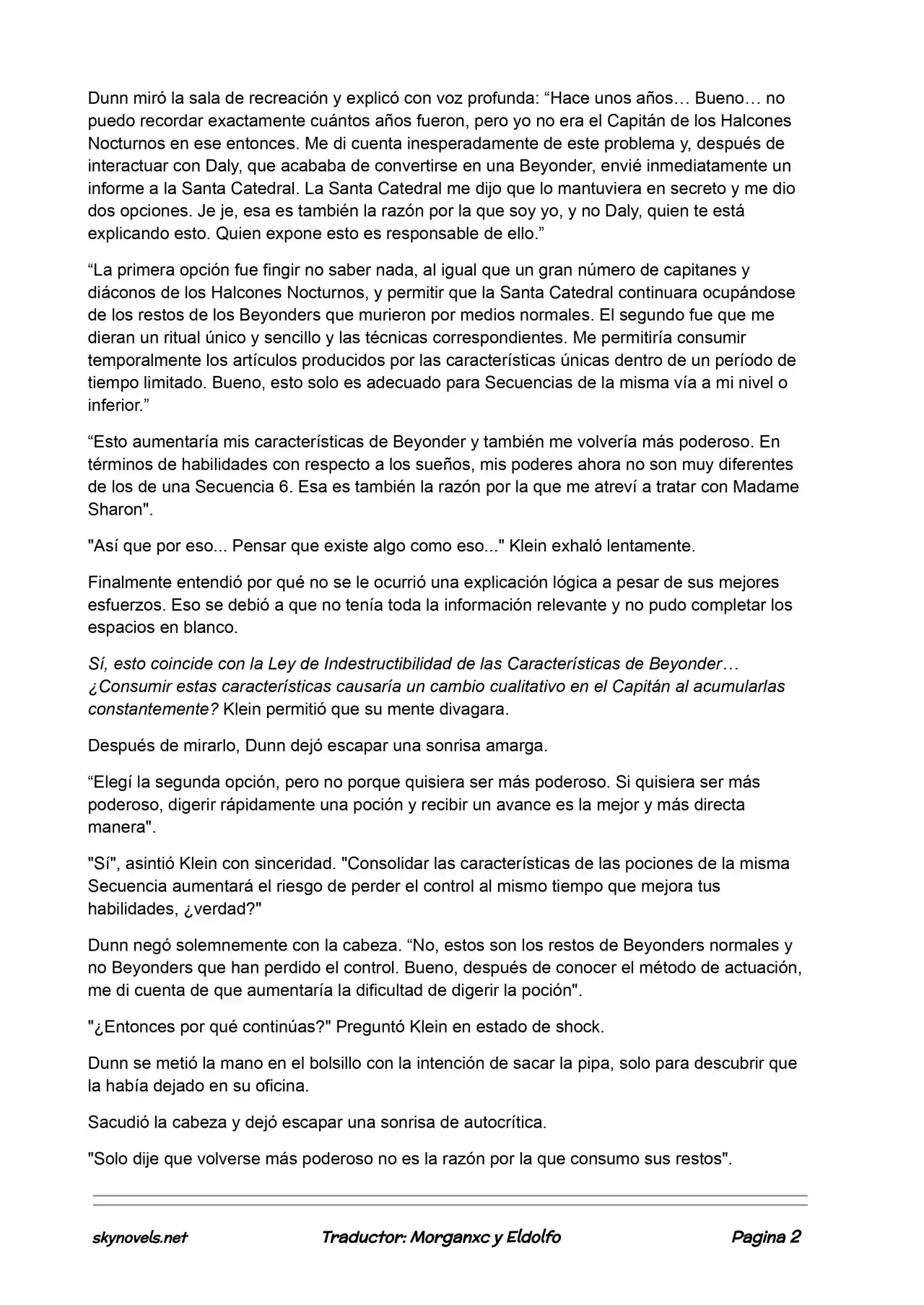 Dunn miró la sala de recreación y explicó con voz profunda: "Hace unos años… Bueno… no puedo recordar exactamente cuántos años fueron, pero yo no era el Capitán de los Halcones Nocturnos en ese entonces. Me di cuenta inesperadamente de este problema y, después de interactuar con Daly, que acababa de convertirse en una Beyonder, envié inmediatamente un informe a la Santa Catedral. La Santa Catedral me dijo que lo mantuviera en secreto y me dio dos opciones. Je je, esa es también la razón por la que soy yo, y no Daly, quien te está explicando esto. Quien expone esto es responsable de ello."

"La primera opción fue fingir no saber nada, al igual que un gran número de capitanes y diáconos de los Halcones Nocturnos, y permitir que la Santa Catedral continuara ocupándose de los restos de los Beyonders que murieron por medios normales. El segundo fue que me dieran un ritual único y sencillo y las técnicas correspondientes. Me permitiría consumir temporalmente los artículos producidos por las características únicas dentro de un período de tiempo limitado. Bueno, esto solo es adecuado para Secuencias de la misma vía a mi nivel o inferior."

"Esto aumentaría mis características de Beyonder y también me volvería más poderoso. En términos de habilidades con respecto a los sueños, mis poderes ahora no son muy diferentes de los de una Secuencia 6. Esa es también la razón por la que me atreví a tratar con Madame Sharon".

"Así que por eso... Pensar que existe algo como eso..." Klein exhaló lentamente.

Finalmente entendió por qué no se le ocurrió una explicación lógica a pesar de sus mejores esfuerzos. Eso se debió a que no tenía toda la información relevante y no pudo completar los espacios en blanco.

Sí, esto coincide con la Ley de Indestructibilidad de las Características de Beyonder… ¿Consumir estas características causaría un cambio cualitativo en el Capitán al acumularlas constantemente? Klein permitió que su mente divagara.

Después de mirarlo, Dunn dejó escapar una sonrisa amarga.

"Elegí la segunda opción, pero no porque quisiera ser más poderoso. Si quisiera ser más poderoso, digerir rápidamente una poción y recibir un avance es la mejor y más directa manera".

"Sí", asintió Klein con sinceridad. "Consolidar las características de las pociones de la misma Secuencia aumentará el riesgo de perder el control al mismo tiempo que mejora tus habilidades, ¿verdad?"

Dunn negó solemnemente con la cabeza. "No, estos son los restos de Beyonders normales y no Beyonders que han perdido el control. Bueno, después de conocer el método de actuación, me di cuenta de que aumentaría la dificultad de digerir la poción".

"¿Entonces por qué continúas?" Preguntó Klein en estado de shock.

Dunn se metió la mano en el bolsillo con la intención de sacar la pipa, solo para descubrir que la había dejado en su oficina.

Sacudió la cabeza y dejó escapar una sonrisa de autocrítica.

"Solo dije que volverse más poderoso no es la razón por la que consumo sus restos".

skynovels.net Traductor: Morganxc y Eldolfo Pagina 2